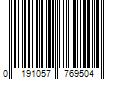 0 191057 769504